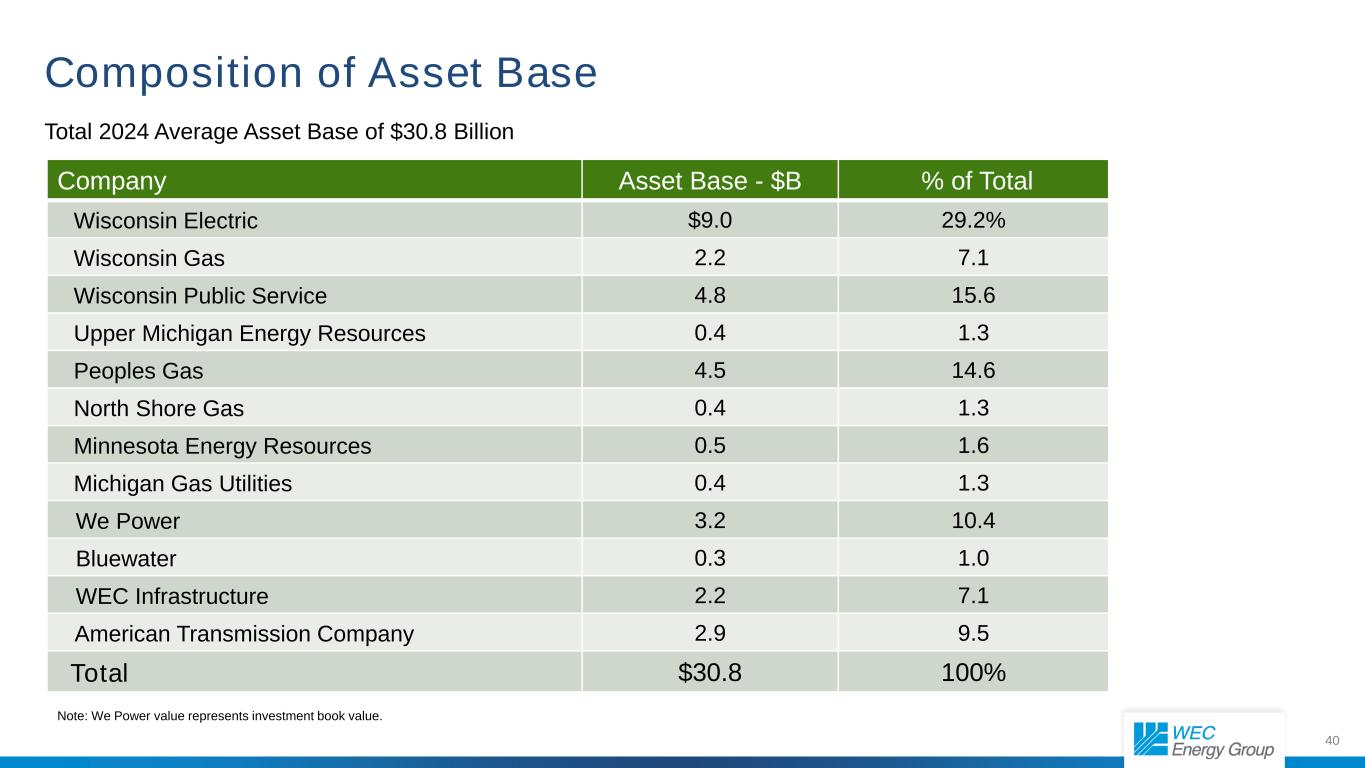 Composition of Asset Base

Total 2024 Average Asset Base of $30.8 Billion

| Company | Asset Base - $B | % of Total |
|---|---|---|
| Wisconsin Electric | $9.0 | 29.2% |
| Wisconsin Gas | 2.2 | 7.1 |
| Wisconsin Public Service | 4.8 | 15.6 |
| Upper Michigan Energy Resources | 0.4 | 1.3 |
| Peoples Gas | 4.5 | 14.6 |
| North Shore Gas | 0.4 | 1.3 |
| Minnesota Energy Resources | 0.5 | 1.6 |
| Michigan Gas Utilities | 0.4 | 1.3 |
| We Power | 3.2 | 10.4 |
| Bluewater | 0.3 | 1.0 |
| WEC Infrastructure | 2.2 | 7.1 |
| American Transmission Company | 2.9 | 9.5 |
| Total | $30.8 | 100% |

Note: We Power value represents investment book value.

WEC Energy Group

40